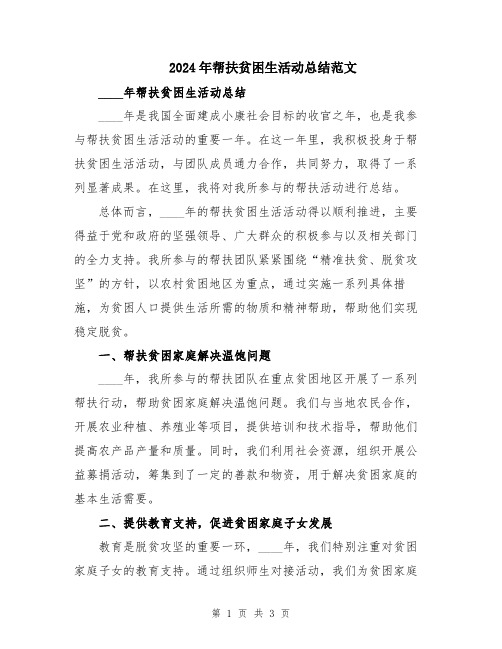 2024年帮扶贫困生活动总结范文

____年帮扶贫困生活动总结

____年是我国全面建成小康社会目标的收官之年，也是我参与帮扶贫困生活活动的重要一年。在这一年里，我积极投身于帮扶贫困生活活动，与团队成员通力合作，共同努力，取得了一系列显著成果。在这里，我将对我所参与的帮扶活动进行总结。

总体而言，____年的帮扶贫困生活活动得以顺利推进，主要得益于党和政府的坚强领导、广大群众的积极参与以及相关部门的全力支持。我所参与的帮扶团队紧紧围绕“精准扶贫、脱贫攻坚”的方针，以农村贫困地区为重点，通过实施一系列具体措施，为贫困人口提供生活所需的物质和精神帮助，帮助他们实现稳定脱贫。

一、帮扶贫困家庭解决温饱问题

____年，我所参与的帮扶团队在重点贫困地区开展了一系列帮扶行动，帮助贫困家庭解决温饱问题。我们与当地农民合作，开展农业种植、养殖业等项目，提供培训和技术指导，帮助他们提高农产品产量和质量。同时，我们利用社会资源，组织开展公益募捐活动，筹集到了一定的善款和物资，用于解决贫困家庭的基本生活需要。

二、提供教育支持，促进贫困家庭子女发展

教育是脱贫攻坚的重要一环，____年，我们特别注重对贫困家庭子女的教育支持。通过组织师生对接活动，我们为贫困家庭

第 1 页 共 3 页